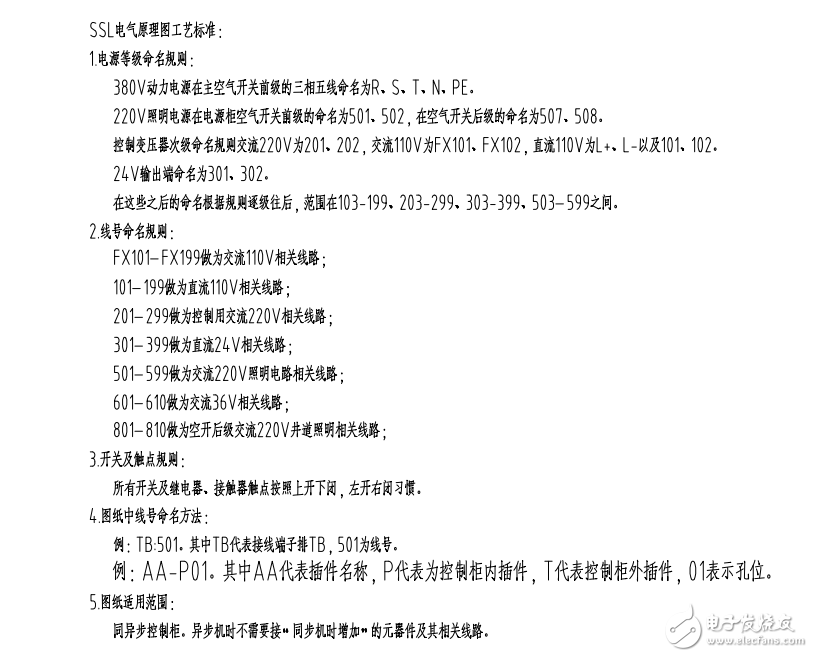 SSL电气原理图工艺标准：

1.电源等级命名规则：

380V动力电源在主空气开关前级的三相五线命名为R、S、T、N、PE。

220V照明电源在电源柜空气开关前级的命名为501、502，在空气开关后级的命名为507、508。

控制变压器次级命名规则交流220V为201、202，交流110V为FX101、FX102，直流110V为L+、L-以及101、102。

24V输出端命名为301、302。

在这些之后的命名根据规则逐级往后，范围在103-199、203-299、303-399、503-599之间。

2.线号命名规则：

FX101-FX199做为交流110V相关线路；

101-199做为直流110V相关线路；

201-299做为控制用交流220V相关线路；

301-399做为直流24V相关线路；

501-599做为交流220V照明电路相关线路；

601-610做为交流36V相关线路；

801-810做为空开后级交流220V井道照明相关线路；

3.开关及触点规则：

所有开关及继电器、接触器触点按照上开下闭，左开右闭习惯。

4.图纸中线号命名方法：

例：TB:501。其中TB代表接线端子排TB，501为线号。

例：AA-P01。其中AA代表插件名称，P代表为控制柜内插件，T代表控制柜外插件，01表示孔位。

5.图纸适用范围：

同异步控制柜。异步机时不需要接"同步机时增加"的元器件及其相关线路。

电子发烧友
www.elecfans.com